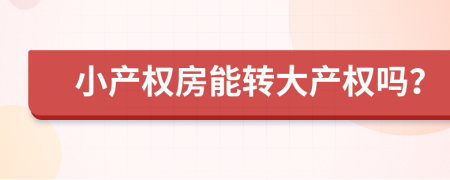 小产权房能转大产权吗?